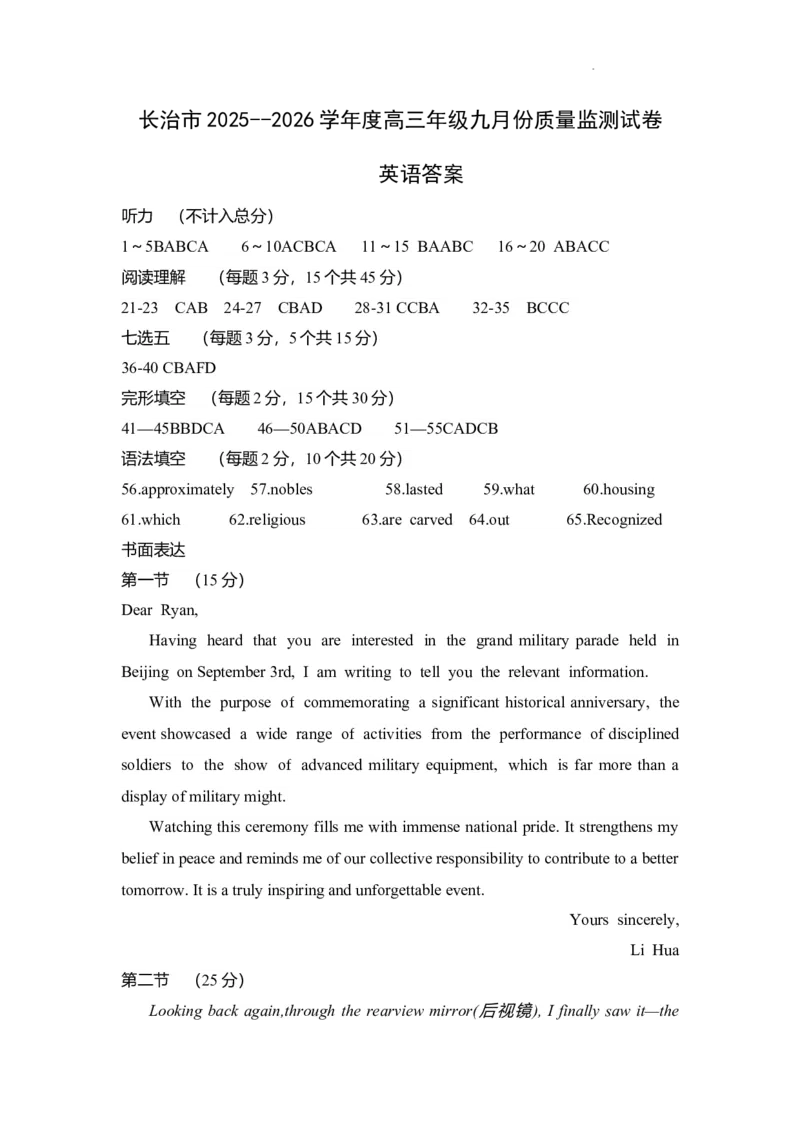 长治市 2025--2026 学年度高三年级九月份质量监测试卷

英语答案

听力 （不计入总分）

1～5BABCA 6～10ACBCA 11～15 BAABC 16～20 ABACC

阅读理解 （每题 3 分，15 个共 45 分）

21-23 CAB 24-27 CBAD 28-31 CCBA 32-35 BCCC

七选五 （每题 3 分，5 个共 15 分）

36-40 CBAFD

完形填空 （每题 2 分，15 个共 30 分）

41—45BBDCA 46—50ABACD 51—55CADCB

语法填空 （每题 2 分，10 个共 20 分）

56.approximately 57.nobles 58.lasted 59.what 60.housing

61.which 62.religious 63.are carved 64.out 65.Recognized

书面表达

第一节 （15 分）

Dear Ryan,

Having heard that you are interested in the grand military parade held in Beijing on September 3rd, I am writing to tell you the relevant information.

With the purpose of commemorating a significant historical anniversary, the event showcased a wide range of activities from the performance of disciplined soldiers to the show of advanced military equipment, which is far more than a display of military might.

Watching this ceremony fills me with immense national pride. It strengthens my belief in peace and reminds me of our collective responsibility to contribute to a better tomorrow. It is a truly inspiring and unforgettable event.

Yours sincerely,

Li Hua

第二节 （25 分）

Looking back again,through the rearview mirror(后视镜), I finally saw it—the